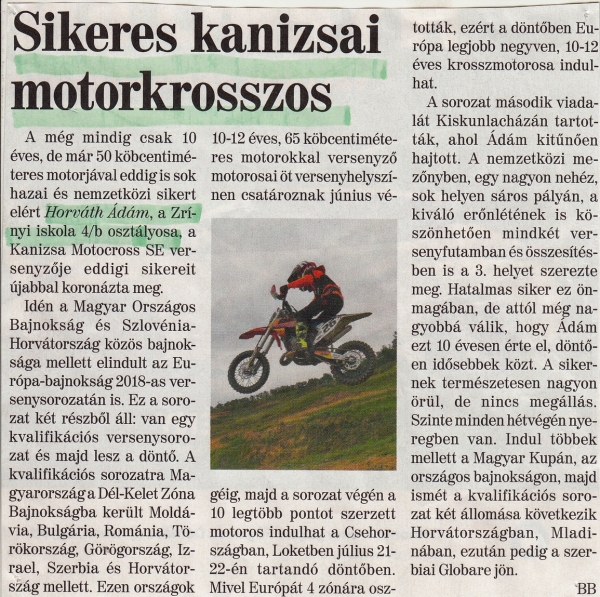 Sikeres kanizsai motorkrosszos

A még mindig csak 10 éves, de már 50 köbcentiméteres motorjával eddig is sok hazai és nemzetközi sikert elért Horváth Ádám, a Zrínyi iskola 4/b osztályosa, a Kanizsa Motocross SE versenyzője eddigi sikereit újabbal koronázta meg.

Idén a Magyar Országos Bajnokság és Szlovénia-Horvátország közös bajnoksága mellett elindult az Európa-bajnokság 2018-as versenysorozatán is. Ez a sorozat két részből áll: van egy kvalifikációs versenysorozat és majd lesz a döntő. A kvalifikációs sorozatra Magyarország a Dél-Kelet Zóna Bajnokságba került Moldávia, Bulgária, Románia, Törökország, Görögország, Izrael, Szerbia és Horvátország mellett. Ezen országok 10-12 éves, 65 köbcentiméteres motorokkal versenyző motorosai öt versenyhelyszínen csatároznak június végéig, majd a sorozat végén a 10 legtöbb pontot szerzett motoros indulhat a Csehországban, Loketben július 21-22-én tartandó döntőben. Mivel Európát 4 zónára osztották, ezért a döntőben Európa legjobb negyven, 10-12 éves krosszmotorosa indulhat.

A sorozat második viadalát Kiskunlacházán tartották, ahol Ádám kitűnően hajtott. A nemzetközi mezőnyben, egy nagyon nehéz, sok helyen sáros pályán, a kiváló erőnlétének is köszönhetően mindkét versenyfutamban és összesítésben is a 3. helyet szerezte meg. Hatalmas siker ez önmagában, de attól még nagyobbá válik, hogy Ádám ezt 10 évesen érte el, döntően idősebbek közt. A sikernek természetesen nagyon örül, de nincs megállás. Szinte minden hétvégén nyeregben van. Indul többek mellett a Magyar Kupán, az országos bajnokságon, majd ismét a kvalifikációs sorozat két állomása következik Horvátországban, Mladinában, ezután pedig a szerbiai Globare jön.

BB